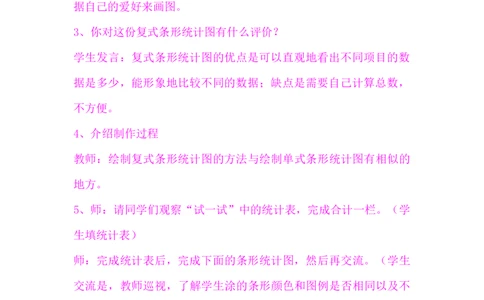 据自己的爱好来画图。

3、你对这份复式条形统计图有什么评价？

学生发言：复式条形统计图的优点是可以直观地看出不同项目的数据是多少，能形象地比较不同的数据；缺点是需要自己计算总数，不方便。

4、介绍制作过程

教师：绘制复式条形统计图的方法与绘制单式条形统计图有相似的地方。

5、师：请同学们观察“试一试”中的统计表，完成合计一栏。（学生填统计表）

师：完成统计表后，完成下面的条形统计图，然后再交流。（学生交流是，教师巡视，了解学生涂的条形颜色和图例是否相同以及不